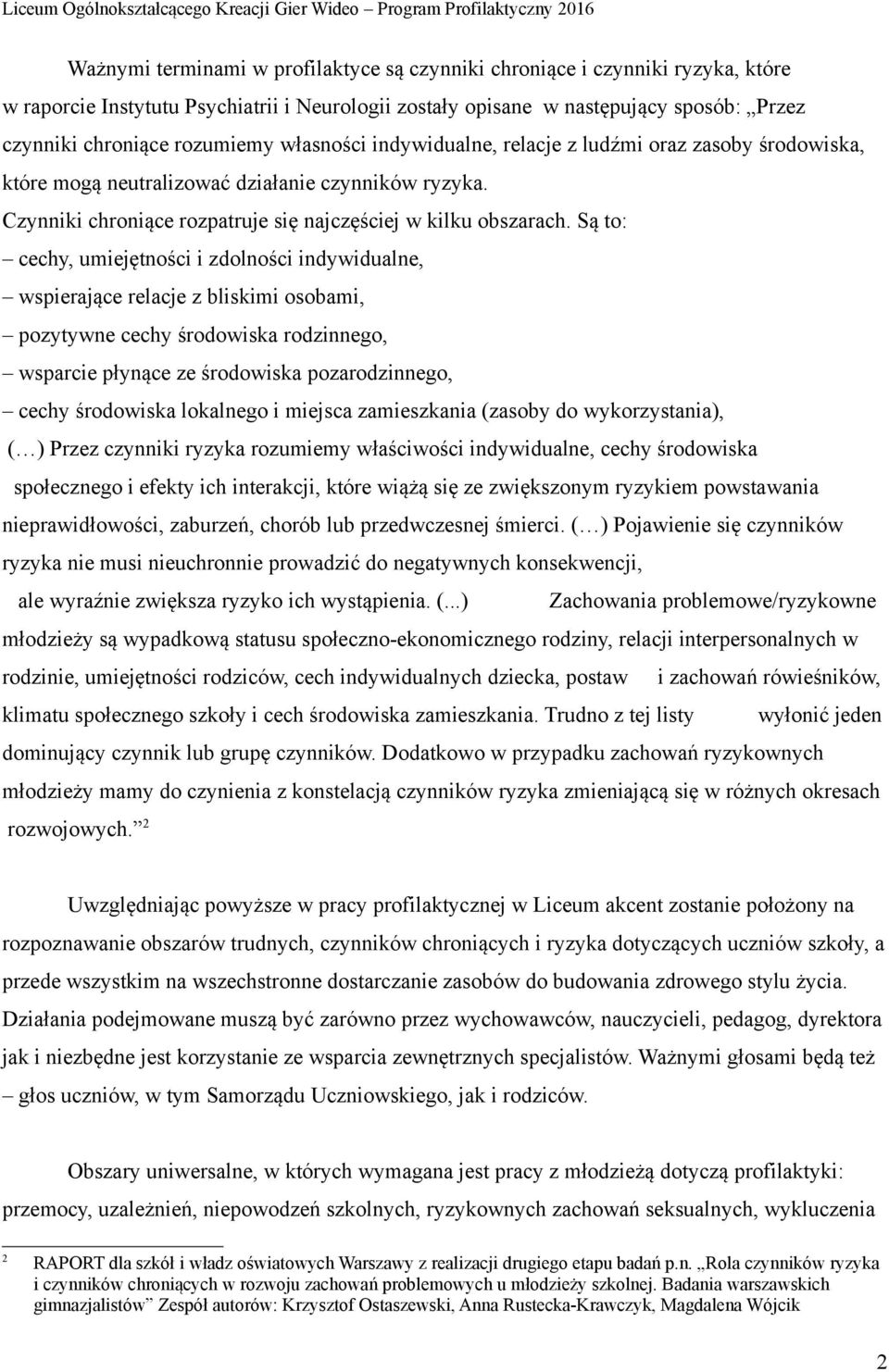 Liceum Ogólnokształcącego Kreacji Gier Wideo – Program Profilaktyczny 2016

Ważnymi terminami w profilaktyce są czynniki chroniące i czynniki ryzyka, które w raporcie Instytutu Psychiatrii i Neurologii zostały opisane w następujący sposób: „Przez czynniki chroniące rozumiemy własności indywidualne, relacje z ludźmi oraz zasoby środowiska, które mogą neutralizować działanie czynników ryzyka.
Czynniki chroniące rozpatruje się najczęściej w kilku obszarach. Są to:
– cechy, umiejętności i zdolności indywidualne,
– wspierające relacje z bliskimi osobami,
– pozytywne cechy środowiska rodzinnego,
– wsparcie płynące ze środowiska pozarodzinnego,
– cechy środowiska lokalnego i miejsca zamieszkania (zasoby do wykorzystania),
(…) Przez czynniki ryzyka rozumiemy właściwości indywidualne, cechy środowiska społecznego i efekty ich interakcji, które wiążą się ze zwiększonym ryzykiem powstawania nieprawidłowości, zaburzeń, chorób lub przedwczesnej śmierci. (…) Pojawienie się czynników ryzyka nie musi nieuchronnie prowadzić do negatywnych konsekwencji, ale wyraźnie zwiększa ryzyko ich wystąpienia. (...) Zachowania problemowe/ryzykowne młodzieży są wypadkową statusu społeczno-ekonomicznego rodziny, relacji interpersonalnych w rodzinie, umiejętności rodziców, cech indywidualnych dziecka, postaw i zachowań rówieśników, klimatu społecznego szkoły i cech środowiska zamieszkania. Trudno z tej listy wyłonić jeden dominujący czynnik lub grupę czynników. Dodatkowo w przypadku zachowań ryzykownych młodzieży mamy do czynienia z konstelacją czynników ryzyka zmieniającą się w różnych okresach rozwojowych.” $^2$

Uwzględniając powyższe w pracy profilaktycznej w Liceum akcent zostanie położony na rozpoznawanie obszarów trudnych, czynników chroniących i ryzyka dotyczących uczniów szkoły, a przede wszystkim na wszechstronne dostarczanie zasobów do budowania zdrowego stylu życia. Działania podejmowane muszą być zarówno przez wychowawców, nauczycieli, pedagog, dyrektora jak i niezbędne jest korzystanie ze wsparcia zewnętrznych specjalistów. Ważnymi głosami będą też – głos uczniów, w tym Samorządu Uczniowskiego, jak i rodziców.

Obszary uniwersalne, w których wymagana jest pracy z młodzieżą dotyczą profilaktyki: przemocy, uzależnień, niepowodzeń szkolnych, ryzykownych zachowań seksualnych, wykluczenia

2 RAPORT dla szkół i władz oświatowych Warszawy z realizacji drugiego etapu badań p.n. „Rola czynników ryzyka i czynników chroniących w rozwoju zachowań problemowych u młodzieży szkolnej. Badania warszawskich gimnazjalistów” Zespół autorów: Krzysztof Ostaszewski, Anna Rustecka-Krawczyk, Magdalena Wójcik

2